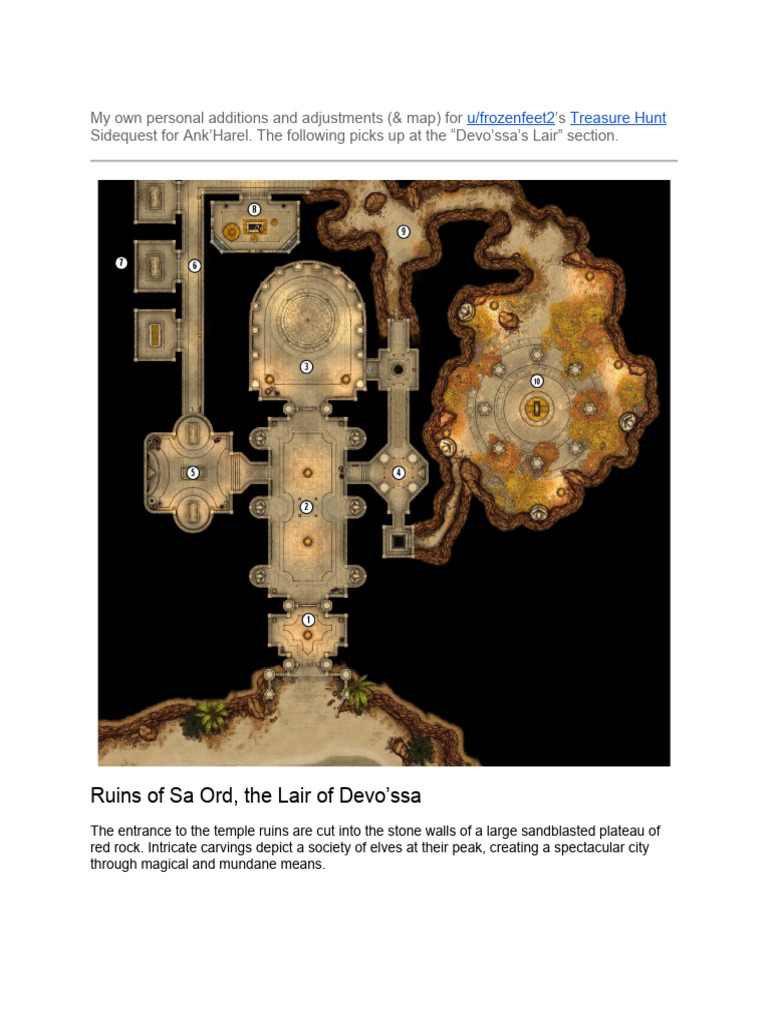 My own personal additions and adjustments (& map) for u/frozenfeet2's Treasure Hunt Sidequest for Ank'Harel. The following picks up at the "Devo'ssa's Lair" section.

8

9

7

6

3

10

5

4

2

1

Ruins of Sa Ord, the Lair of Devo'ssa

The entrance to the temple ruins are cut into the stone walls of a large sandblasted plateau of red rock. Intricate carvings depict a society of elves at their peak, creating a spectacular city through magical and mundane means.